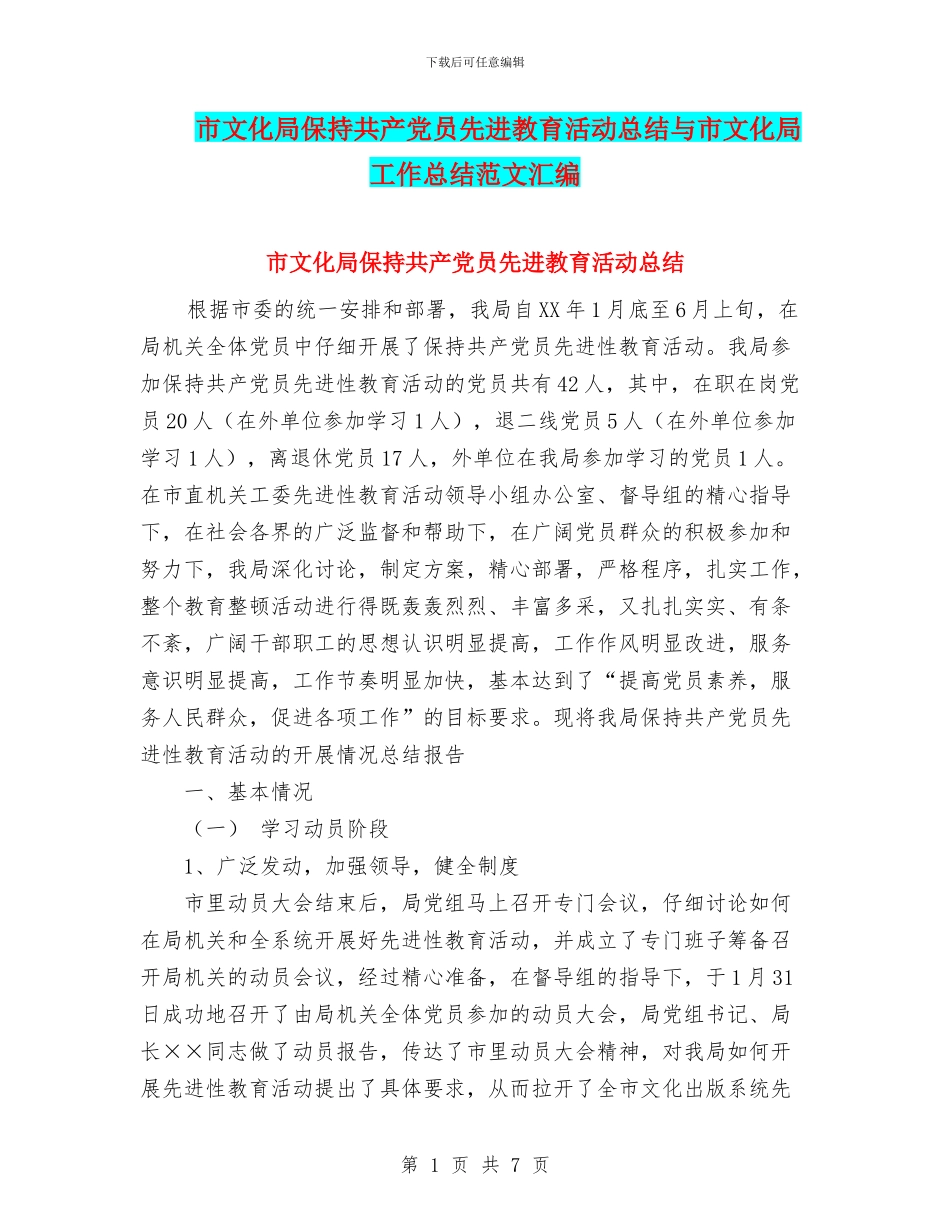 下载后可任意编辑

市文化局保持共产党员先进教育活动总结与市文化局工作总结范文汇编

市文化局保持共产党员先进教育活动总结

根据市委的统一安排和部署，我局自XX年1月底至6月上旬，在局机关全体党员中仔细开展了保持共产党员先进性教育活动。我局参加保持共产党员先进性教育活动的党员共有42人，其中，在职在岗党员20人（在外单位参加学习1人），退二线党员5人（在外单位参加学习1人），离退休党员17人，外单位在我局参加学习的党员1人。在市直机关工委先进性教育活动领导小组办公室、督导组的精心指导下，在社会各界的广泛监督和帮助下，在广阔党员群众的积极参加和努力下，我局深化讨论，制定方案，精心部署，严格程序，扎实工作，整个教育整顿活动进行得既轰轰烈烈、丰富多采，又扎扎实实、有条不紊，广阔干部职工的思想认识明显提高，工作作风明显改进，服务意识明显提高，工作节奏明显加快，基本达到了“提高党员素养，服务人民群众，促进各项工作”的目标要求。现将我局保持共产党员先进性教育活动的开展情况总结报告

一、基本情况

（一） 学习动员阶段

1、广泛发动，加强领导，健全制度

市里动员大会结束后，局党组马上召开专门会议，仔细讨论如何在局机关和全系统开展好先进性教育活动，并成立了专门班子筹备召开局机关的动员会议，经过精心准备，在督导组的指导下，于1月31日成功地召开了由局机关全体党员参加的动员大会，局党组书记、局长××同志做了动员报告，传达了市里动员大会精神，对我局如何开展先进性教育活动提出了具体要求，从而拉开了全市文化出版系统先

第 1 页 共 7 页